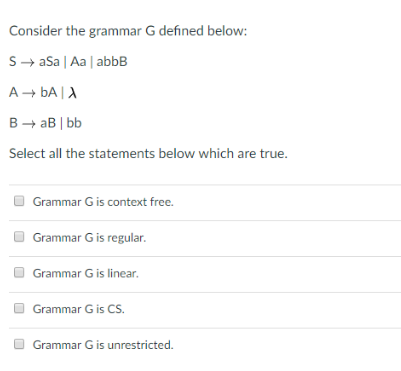 Consider the grammar G defined below:

$S \rightarrow aSa \mid Aa \mid abbB$

$A \rightarrow bA \mid \lambda$

$B \rightarrow aB \mid bb$

Select all the statements below which are true.

Grammar G is context free.

Grammar G is regular.

Grammar G is linear.

Grammar G is CS.

Grammar G is unrestricted.